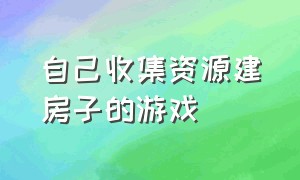 自己收集资源建房子的游戏